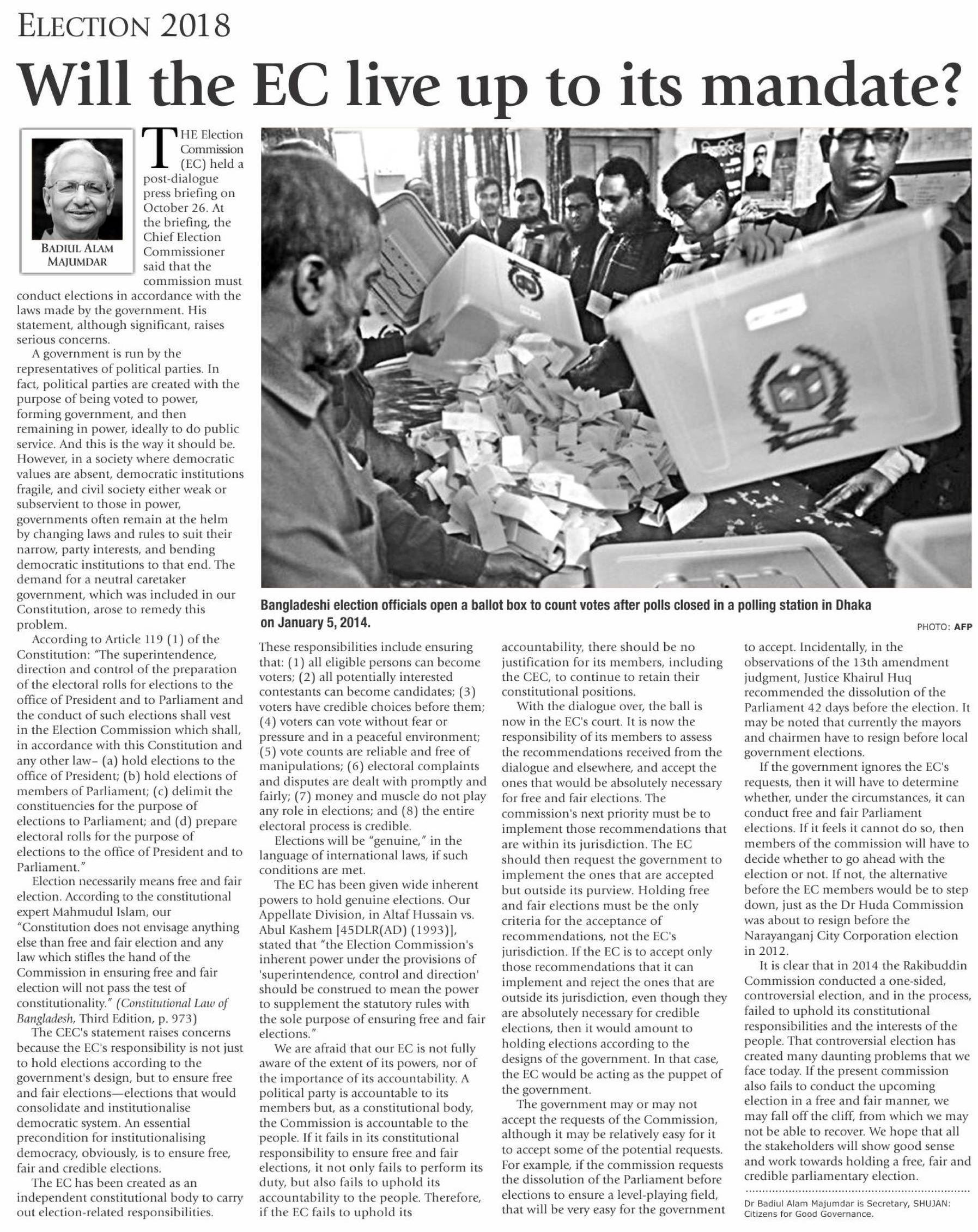 ELECTION 2018

Will the EC live up to its mandate?

BADIUL ALAM MAJUMDAR

THE Election Commission (EC) held a post-dialogue press briefing on October 26. At the briefing, the Chief Election Commissioner said that the commission must conduct elections in accordance with the laws made by the government. His statement, although significant, raises serious concerns.

A government is run by the representatives of political parties. In fact, political parties are created with the purpose of being voted to power, forming government, and then remaining in power, ideally to do public service. And this is the way it should be. However, in a society where democratic values are absent, democratic institutions fragile, and civil society either weak or subservient to those in power, governments often remain at the helm by changing laws and rules to suit their narrow, party interests, and bending democratic institutions to that end. The demand for a neutral caretaker government, which was included in our Constitution, arose to remedy this problem.

According to Article 119 (1) of the Constitution: "The superintendence, direction and control of the preparation of the electoral rolls for elections to the office of President and to Parliament and the conduct of such elections shall vest in the Election Commission which shall, in accordance with this Constitution and any other law– (a) hold elections to the office of President; (b) hold elections of members of Parliament; (c) delimit the constituencies for the purpose of elections to Parliament; and (d) prepare electoral rolls for the purpose of elections to the office of President and to Parliament."

Election necessarily means free and fair election. According to the constitutional expert Mahmudul Islam, our "Constitution does not envisage anything else than free and fair election and any law which stifles the hand of the Commission in ensuring free and fair election will not pass the test of constitutionality." (Constitutional Law of Bangladesh, Third Edition, p. 973)

The CEC's statement raises concerns because the EC's responsibility is not just to hold elections according to the government's design, but to ensure free and fair elections—elections that would consolidate and institutionalise democratic system. An essential precondition for institutionalising democracy, obviously, is to ensure free, fair and credible elections.

The EC has been created as an independent constitutional body to carry out election-related responsibilities.

Bangladeshi election officials open a ballot box to count votes after polls closed in a polling station in Dhaka on January 5, 2014.

PHOTO: AFP

These responsibilities include ensuring that: (1) all eligible persons can become voters; (2) all potentially interested contestants can become candidates; (3) voters have credible choices before them; (4) voters can vote without fear or pressure and in a peaceful environment; (5) vote counts are reliable and free of manipulations; (6) electoral complaints and disputes are dealt with promptly and fairly; (7) money and muscle do not play any role in elections; and (8) the entire electoral process is credible.

Elections will be "genuine," in the language of international laws, if such conditions are met.

The EC has been given wide inherent powers to hold genuine elections. Our Appellate Division, in Altaf Hussain vs. Abul Kashem [45DLR(AD) (1993)], stated that "the Election Commission's inherent power under the provisions of 'superintendence, control and direction' should be construed to mean the power to supplement the statutory rules with the sole purpose of ensuring free and fair elections."

We are afraid that our EC is not fully aware of the extent of its powers, nor of the importance of its accountability. A political party is accountable to its members but, as a constitutional body, the Commission is accountable to the people. If it fails in its constitutional responsibility to ensure free and fair elections, it not only fails to perform its duty, but also fails to uphold its accountability to the people. Therefore, if the EC fails to uphold its accountability, there should be no justification for its members, including the CEC, to continue to retain their constitutional positions.

With the dialogue over, the ball is now in the EC's court. It is now the responsibility of its members to assess the recommendations received from the dialogue and elsewhere, and accept the ones that would be absolutely necessary for free and fair elections. The commission's next priority must be to implement those recommendations that are within its jurisdiction. The EC should then request the government to implement the ones that are accepted but outside its purview. Holding free and fair elections must be the only criteria for the acceptance of recommendations, not the EC's jurisdiction. If the EC is to accept only those recommendations that it can implement and reject the ones that are outside its jurisdiction, even though they are absolutely necessary for credible elections, then it would amount to holding elections according to the designs of the government. In that case, the EC would be acting as the puppet of the government.

The government may or may not accept the requests of the Commission, although it may be relatively easy for it to accept some of the potential requests. For example, if the commission requests the dissolution of the Parliament before elections to ensure a level-playing field, that will be very easy for the government to accept. Incidentally, in the observations of the 13th amendment judgment, Justice Khairul Huq recommended the dissolution of the Parliament 42 days before the election. It may be noted that currently the mayors and chairmen have to resign before local government elections.

If the government ignores the EC's requests, then it will have to determine whether, under the circumstances, it can conduct free and fair Parliament elections. If it feels it cannot do so, then members of the commission will have to decide whether to go ahead with the election or not. If not, the alternative before the EC members would be to step down, just as the Dr Huda Commission was about to resign before the Narayanganj City Corporation election in 2012.

It is clear that in 2014 the Rakibuddin Commission conducted a one-sided, controversial election, and in the process, failed to uphold its constitutional responsibilities and the interests of the people. That controversial election has created many daunting problems that we face today. If the present commission also fails to conduct the upcoming election in a free and fair manner, we may fall off the cliff, from which we may not be able to recover. We hope that all the stakeholders will show good sense and work towards holding a free, fair and credible parliamentary election.

Dr Badiul Alam Majumdar is Secretary, SHUJAN: Citizens for Good Governance.